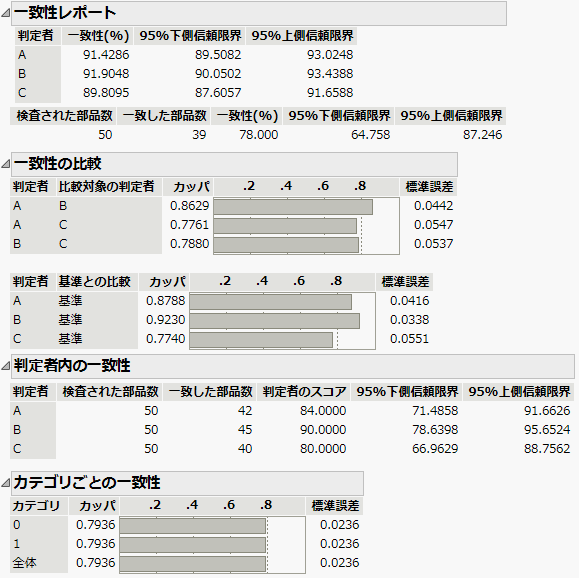 一致性レポート

| 判定者 | 一致性(%) | 95%下側信頼限界 | 95%上側信頼限界 |
|---|---|---|---|
| A | 91.4286 | 89.5082 | 93.0248 |
| B | 91.9048 | 90.0502 | 93.4388 |
| C | 89.8095 | 87.6057 | 91.6588 |

| 検査された部品数 | 一致した部品数 | 一致性(%) | 95%下側信頼限界 | 95%上側信頼限界 |
|---|---|---|---|---|
| 50 | 39 | 78.000 | 64.758 | 87.246 |

一致性の比較

| 判定者 | 比較対象の判定者 | カッパ | .2 .4 .6 .8 | 標準誤差 |
|---|---|---|---|---|
| A | B | 0.8629 | | 0.0442 |
| A | C | 0.7761 | | 0.0547 |
| B | C | 0.7880 | | 0.0537 |

| 判定者 | 基準との比較 | カッパ | .2 .4 .6 .8 | 標準誤差 |
|---|---|---|---|---|
| A | 基準 | 0.8788 | | 0.0416 |
| B | 基準 | 0.9230 | | 0.0338 |
| C | 基準 | 0.7740 | | 0.0551 |

判定者内の一致性

| 判定者 | 検査された部品数 | 一致した部品数 | 判定者のスコア | 95%下側信頼限界 | 95%上側信頼限界 |
|---|---|---|---|---|---|
| A | 50 | 42 | 84.0000 | 71.4858 | 91.6626 |
| B | 50 | 45 | 90.0000 | 78.6398 | 95.6524 |
| C | 50 | 40 | 80.0000 | 66.9629 | 88.7562 |

カテゴリごとの一致性

| カテゴリ | カッパ | .2 .4 .6 .8 | 標準誤差 |
|---|---|---|---|
| 0 | 0.7936 | | 0.0236 |
| 1 | 0.7936 | | 0.0236 |
| 全体 | 0.7936 | | 0.0236 |